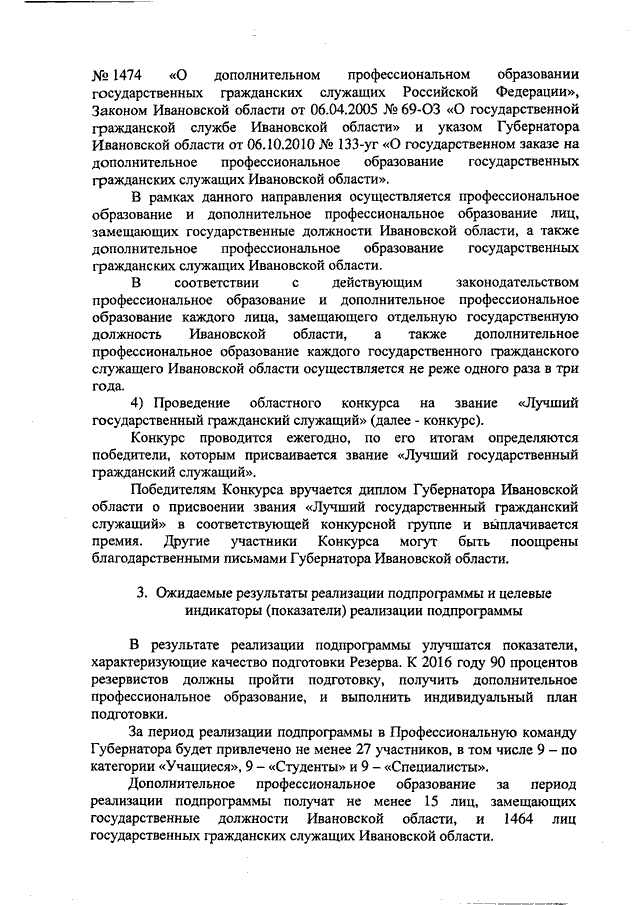 № 1474 «О дополнительном профессиональном образовании государственных гражданских служащих Российской Федерации», Законом Ивановской области от 06.04.2005 № 69-ОЗ «О государственной гражданской службе Ивановской области» и указом Губернатора Ивановской области от 06.10.2010 № 133-уг «О государственном заказе на дополнительное профессиональное образование государственных гражданских служащих Ивановской области».

В рамках данного направления осуществляется профессиональное образование и дополнительное профессиональное образование лиц, замещающих государственные должности Ивановской области, а также дополнительное профессиональное образование государственных гражданских служащих Ивановской области.

В соответствии с действующим законодательством профессиональное образование и дополнительное профессиональное образование каждого лица, замещающего отдельную государственную должность Ивановской области, а также дополнительное профессиональное образование каждого государственного гражданского служащего Ивановской области осуществляется не реже одного раза в три года.

4) Проведение областного конкурса на звание «Лучший государственный гражданский служащий» (далее - конкурс).

Конкурс проводится ежегодно, по его итогам определяются победители, которым присваивается звание «Лучший государственный гражданский служащий».

Победителям Конкурса вручается диплом Губернатора Ивановской области о присвоении звания «Лучший государственный гражданский служащий» в соответствующей конкурсной группе и выплачивается премия. Другие участники Конкурса могут быть поощрены благодарственными письмами Губернатора Ивановской области.

3. Ожидаемые результаты реализации подпрограммы и целевые индикаторы (показатели) реализации подпрограммы

В результате реализации подпрограммы улучшатся показатели, характеризующие качество подготовки Резерва. К 2016 году 90 процентов резервистов должны пройти подготовку, получить дополнительное профессиональное образование, и выполнить индивидуальный план подготовки.

За период реализации подпрограммы в Профессиональную команду Губернатора будет привлечено не менее 27 участников, в том числе 9 – по категории «Учащиеся», 9 – «Студенты» и 9 – «Специалисты».

Дополнительное профессиональное образование за период реализации подпрограммы получат не менее 15 лиц, замещающих государственные должности Ивановской области, и 1464 лиц государственных гражданских служащих Ивановской области.